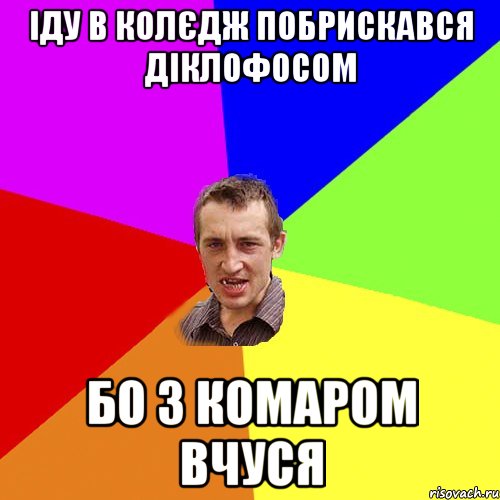 ІДУ В КОЛЄДЖ ПОБРИСКАВСЯ ДІКЛОФОСОМ

БО З КОМАРОМ ВЧУСЯ

risovach.ru